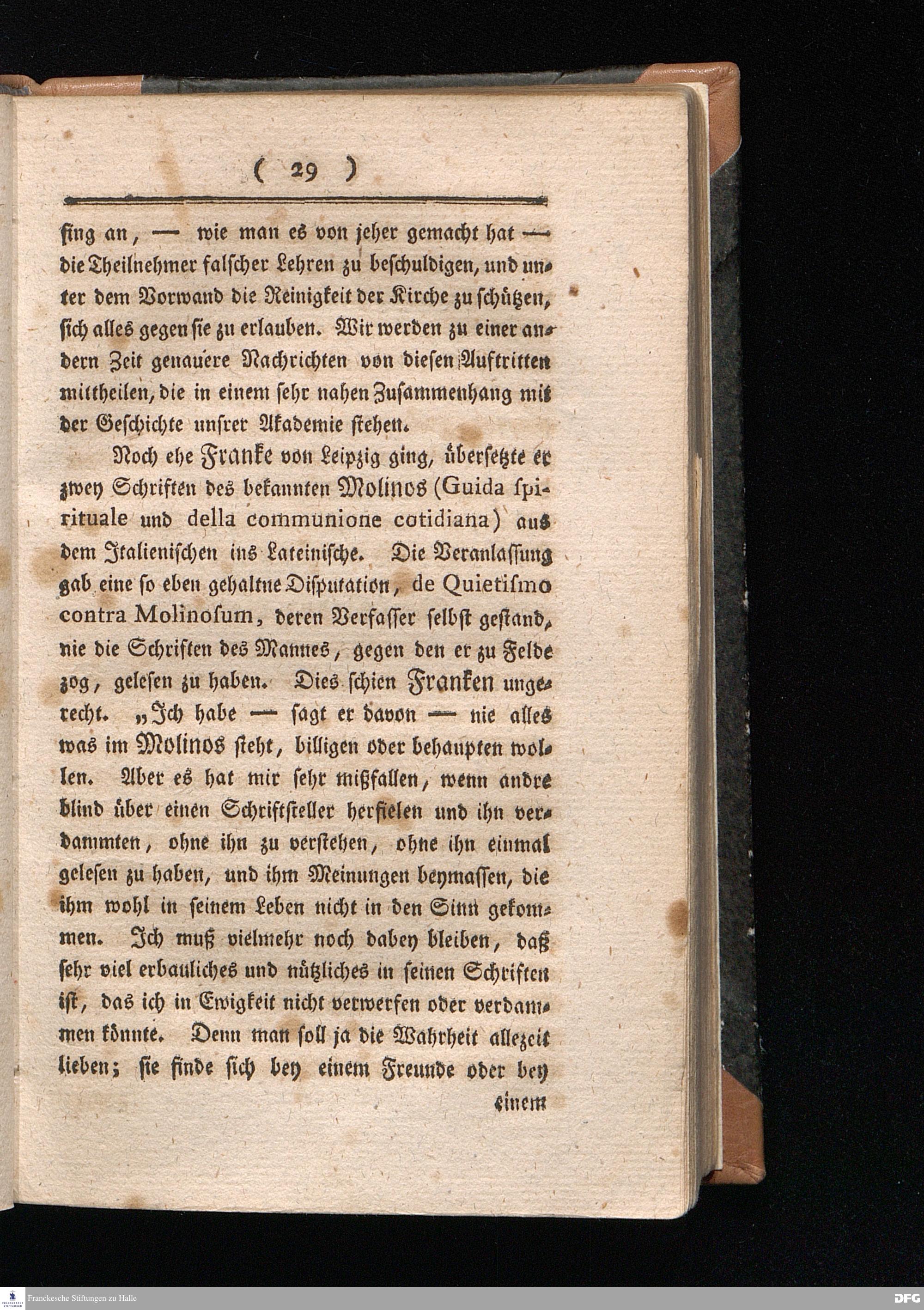 ( 29 )

fing an, — wie man es von jeher gemacht hat — die Theilnehmer falscher Lehren zu beschuldigen, und unter dem Vorwand die Reinigkeit der Kirche zu schützen, sich alles gegen sie zu erlauben. Wir werden zu einer andern Zeit genauere Nachrichten von diesen Auftritten mittheilen, die in einem sehr nahen Zusammenhang mit der Geschichte unsrer Akademie stehen.

Noch ehe Franke von Leipzig ging, übersetzte er zwey Schriften des bekannten Molinos (Guida spirituale und della communione cotidiana) aus dem Italienischen ins Lateinische. Die Veranlassung gab eine so eben gehaltne Disputation, de Quietismo contra Molinosum, deren Verfasser selbst gestand, nie die Schriften des Mannes, gegen den er zu Felde zog, gelesen zu haben. Dies schien Franken ungerecht. „Ich habe — sagt er davon — nie alles was im Molinos steht, billigen oder behaupten wollen. Aber es hat mir sehr mißfallen, wenn andre blind über einen Schriftsteller herfielen und ihn verdammten, ohne ihn zu verstehen, ohne ihn einmal gelesen zu haben, und ihm Meinungen beymassen, die ihm wohl in seinem Leben nicht in den Sinn gekommen. Ich muß vielmehr noch dabey bleiben, daß sehr viel erbauliches und nützliches in seinen Schriften ist, das ich in Ewigkeit nicht verwerfen oder verdammen könnte. Denn man soll ja die Wahrheit allezeit lieben; sie finde sich bey einem Freunde oder bey

einem

Franckesche Stiftungen zu Halle

DFG